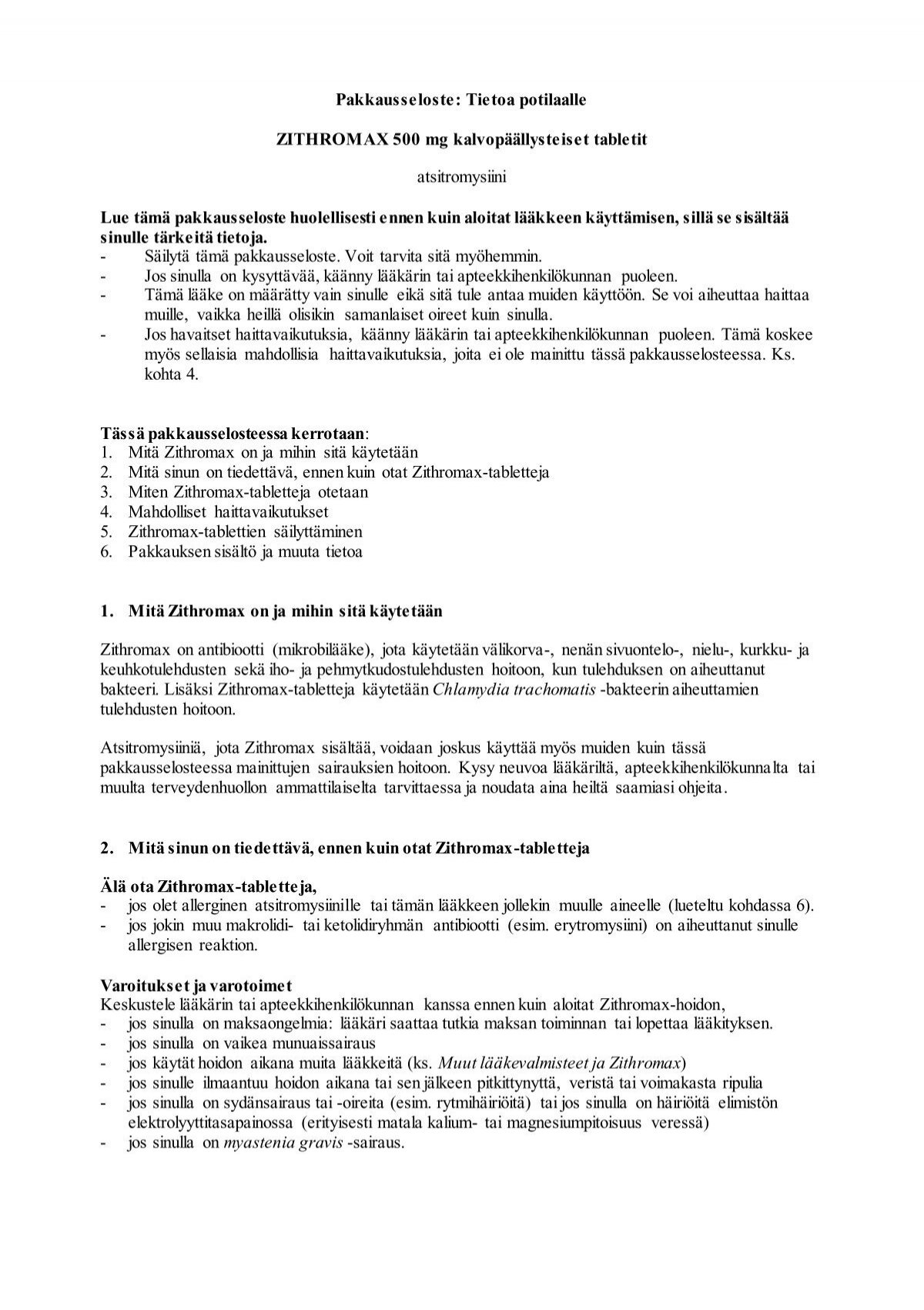 Pakkausseloste: Tietoa potilaalle

ZITHROMAX 500 mg kalvopäällysteiset tabletit

atsitromysiini

Lue tämä pakkausseloste huolellisesti ennen kuin aloitat lääkkeen käyttämisen, sillä se sisältää sinulle tärkeitä tietoja.
- Säilytä tämä pakkausseloste. Voit tarvita sitä myöhemmin.
- Jos sinulla on kysyttävää, käänny lääkärin tai apteekkihenkilökunnan puoleen.
- Tämä lääke on määrätty vain sinulle eikä sitä tule antaa muiden käyttöön. Se voi aiheuttaa haittaa muille, vaikka heillä olisikin samanlaiset oireet kuin sinulla.
- Jos havaitset haittavaikutuksia, käänny lääkärin tai apteekkihenkilökunnan puoleen. Tämä koskee myös sellaisia mahdollisia haittavaikutuksia, joita ei ole mainittu tässä pakkausselosteessa. Ks. kohta 4.

Tässä pakkausselosteessa kerrotaan:
1. Mitä Zithromax on ja mihin sitä käytetään
2. Mitä sinun on tiedettävä, ennen kuin otat Zithromax-tabletteja
3. Miten Zithromax-tabletteja otetaan
4. Mahdolliset haittavaikutukset
5. Zithromax-tablettien säilyttäminen
6. Pakkauksen sisältö ja muuta tietoa

1. Mitä Zithromax on ja mihin sitä käytetään

Zithromax on antibiootti (mikrobilääke), jota käytetään välikorva-, nenän sivuontelo-, nielu-, kurkku- ja keuhkotulehdusten sekä iho- ja pehmytkudostulehdusten hoitoon, kun tulehduksen on aiheuttanut bakteeri. Lisäksi Zithromax-tabletteja käytetään Chlamydia trachomatis -bakteerin aiheuttamien tulehdusten hoitoon.

Atsitromysiiniä, jota Zithromax sisältää, voidaan joskus käyttää myös muiden kuin tässä pakkausselosteessa mainittujen sairauksien hoitoon. Kysy neuvoa lääkäriltä, apteekkihenkilökunnalta tai muulta terveydenhuollon ammattilaiselta tarvittaessa ja noudata aina heiltä saamiasi ohjeita.

2. Mitä sinun on tiedettävä, ennen kuin otat Zithromax-tabletteja

Älä ota Zithromax-tabletteja,
- jos olet allerginen atsitromysiinille tai tämän lääkkeen jollekin muulle aineelle (lueteltu kohdassa 6).
- jos jokin muu makrolidi- tai ketolidiryhmän antibiootti (esim. erytromysiini) on aiheuttanut sinulle allergisen reaktion.

Varoitukset ja varotoimet
Keskustele lääkärin tai apteekkihenkilökunnan kanssa ennen kuin aloitat Zithromax-hoidon,
- jos sinulla on maksaongelmia: lääkäri saattaa tutkia maksan toiminnan tai lopettaa lääkityksen.
- jos sinulla on vaikea munuaissairaus
- jos käytät hoidon aikana muita lääkkeitä (ks. Muut lääkevalmisteet ja Zithromax)
- jos sinulle ilmaantuu hoidon aikana tai sen jälkeen pitkittynyttä, veristä tai voimakasta ripulia
- jos sinulla on sydänsairaus tai -oireita (esim. rytmihäiriöitä) tai jos sinulla on häiriöitä elimistön elektrolyyttitasapainossa (erityisesti matala kalium- tai magnesiumpitoisuus veressä)
- jos sinulla on myastenia gravis -sairaus.